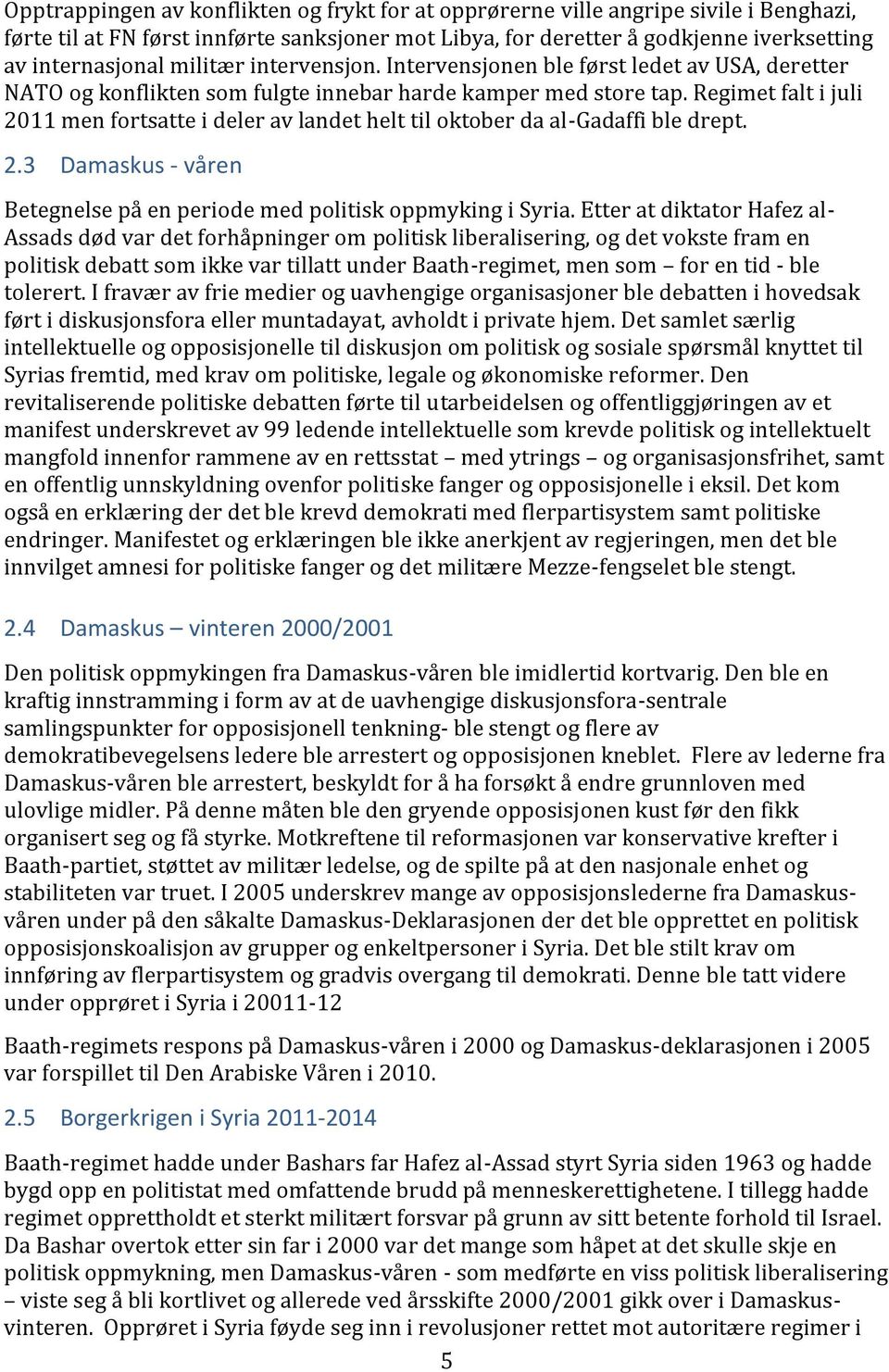 Opptrappingen av konflikten og frykt for at opprørerne ville angripe sivile i Benghazi, førte til at FN først innførte sanksjoner mot Libya, for deretter å godkjenne iverksetting av internasjonal militær intervensjon. Intervensjonen ble først ledet av USA, deretter NATO og konflikten som fulgte innebar harde kamper med store tap. Regimet falt i juli 2011 men fortsatte i deler av landet helt til oktober da al-Gadaffi ble drept.

2.3 Damaskus - våren

Betegnelse på en periode med politisk oppmyking i Syria. Etter at diktator Hafez al-Assads død var det forhåpninger om politisk liberalisering, og det vokste fram en politisk debatt som ikke var tillatt under Baath-regimet, men som – for en tid - ble tolerert. I fravær av frie medier og uavhengige organisasjoner ble debatten i hovedsak ført i diskusjonsfora eller muntadayat, avholdt i private hjem. Det samlet særlig intellektuelle og opposisjonelle til diskusjon om politisk og sosiale spørsmål knyttet til Syrias fremtid, med krav om politiske, legale og økonomiske reformer. Den revitaliserende politiske debatten førte til utarbeidelsen og offentliggjøringen av et manifest underskrevet av 99 ledende intellektuelle som krevde politisk og intellektuelt mangfold innenfor rammene av en rettsstat – med ytrings – og organisasjonsfrihet, samt en offentlig unnskyldning ovenfor politiske fanger og opposisjonelle i eksil. Det kom også en erklæring der det ble krevd demokrati med flerpartisystem samt politiske endringer. Manifestet og erklæringen ble ikke anerkjent av regjeringen, men det ble innvilget amnesi for politiske fanger og det militære Mezze-fengselet ble stengt.

2.4 Damaskus – vinteren 2000/2001

Den politisk oppmykingen fra Damaskus-våren ble imidlertid kortvarig. Den ble en kraftig innstramming i form av at de uavhengige diskusjonsfora-sentrale samlingspunkter for opposisjonell tenkning- ble stengt og flere av demokratibevegelsens ledere ble arrestert og opposisjonen kneblet. Flere av lederne fra Damaskus-våren ble arrestert, beskyldt for å ha forsøkt å endre grunnloven med ulovlige midler. På denne måten ble den gryende opposisjonen kust før den fikk organisert seg og få styrke. Motkreftene til reformasjonen var konservative krefter i Baath-partiet, støttet av militær ledelse, og de spilte på at den nasjonale enhet og stabiliteten var truet. I 2005 underskrev mange av opposisjonslederne fra Damaskus-våren under på den såkalte Damaskus-Deklarasjonen der det ble opprettet en politisk opposisjonskoalisjon av grupper og enkeltpersoner i Syria. Det ble stilt krav om innføring av flerpartisystem og gradvis overgang til demokrati. Denne ble tatt videre under opprøret i Syria i 20011-12

Baath-regimets respons på Damaskus-våren i 2000 og Damaskus-deklarasjonen i 2005 var forspillet til Den Arabiske Våren i 2010.

2.5 Borgerkrigen i Syria 2011-2014

Baath-regimet hadde under Bashars far Hafez al-Assad styrt Syria siden 1963 og hadde bygd opp en politistat med omfattende brudd på menneskerettighetene. I tillegg hadde regimet opprettholdt et sterkt militært forsvar på grunn av sitt betente forhold til Israel. Da Bashar overtok etter sin far i 2000 var det mange som håpet at det skulle skje en politisk oppmykning, men Damaskus-våren - som medførte en viss politisk liberalisering – viste seg å bli kortlivet og allerede ved årsskifte 2000/2001 gikk over i Damaskus-vinteren. Opprøret i Syria føyde seg inn i revolusjoner rettet mot autoritære regimer i

5